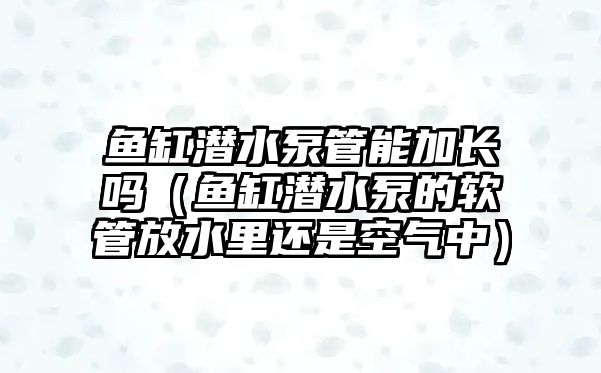 鱼缸潜水泵管能加长吗（鱼缸潜水泵的软管放水里还是空气中）